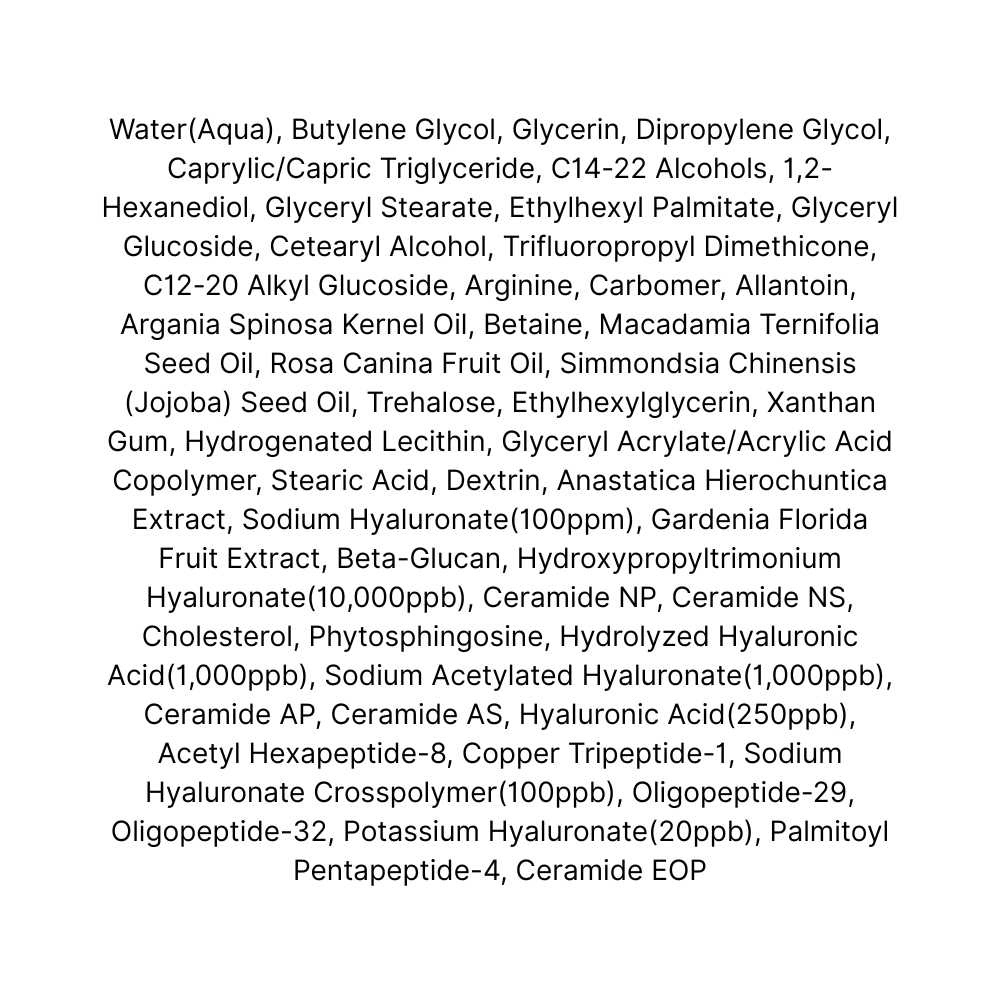 Water(Aqua), Butylene Glycol, Glycerin, Dipropylene Glycol, Caprylic/Capric Triglyceride, C14-22 Alcohols, 1,2-Hexanediol, Glyceryl Stearate, Ethylhexyl Palmitate, Glyceryl Glucoside, Cetearyl Alcohol, Trifluoropropyl Dimethicone, C12-20 Alkyl Glucoside, Arginine, Carbomer, Allantoin, Argania Spinosa Kernel Oil, Betaine, Macadamia Ternifolia Seed Oil, Rosa Canina Fruit Oil, Simmondsia Chinensis (Jojoba) Seed Oil, Trehalose, Ethylhexylglycerin, Xanthan Gum, Hydrogenated Lecithin, Glyceryl Acrylate/Acrylic Acid Copolymer, Stearic Acid, Dextrin, Anastatica Hierochuntica Extract, Sodium Hyaluronate(100ppm), Gardenia Florida Fruit Extract, Beta-Glucan, Hydroxypropyltrimonium Hyaluronate(10,000ppb), Ceramide NP, Ceramide NS, Cholesterol, Phytosphingosine, Hydrolyzed Hyaluronic Acid(1,000ppb), Sodium Acetylated Hyaluronate(1,000ppb), Ceramide AP, Ceramide AS, Hyaluronic Acid(250ppb), Acetyl Hexapeptide-8, Copper Tripeptide-1, Sodium Hyaluronate Crosspolymer(100ppb), Oligopeptide-29, Oligopeptide-32, Potassium Hyaluronate(20ppb), Palmitoyl Pentapeptide-4, Ceramide EOP